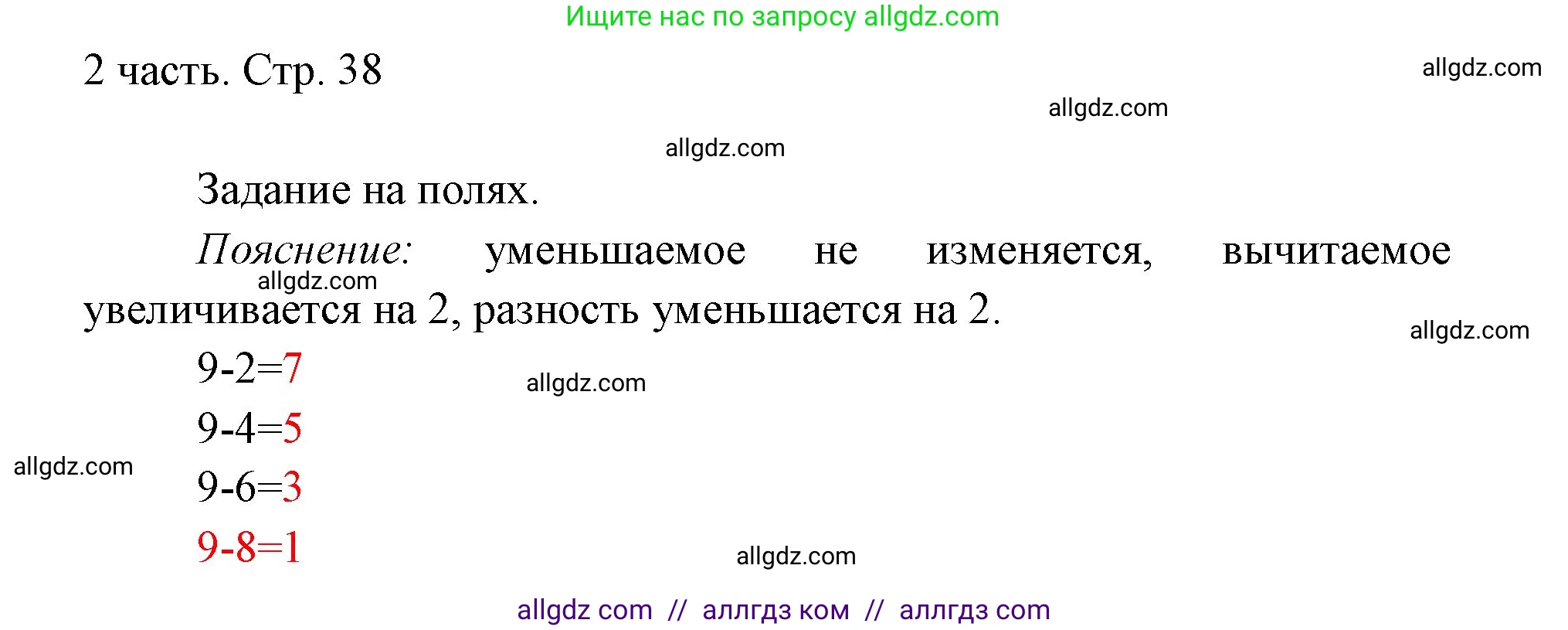 Ищите нас по запросу allgdz.com

2 часть. Стр. 38

allgdz.com

allgdz.com

allgdz.com

Задание на полях.

Пояснение: уменьшаемое не изменяется, вычитаемое увеличивается на 2, разность уменьшается на 2.

allgdz.com

allgdz.com

$9-2=7$

allgdz.com

$9-4=5$

allgdz.com

$9-6=3$

$9-8=1$

allgdz.com

allgdz com // аллгдз ком // аллгдз com